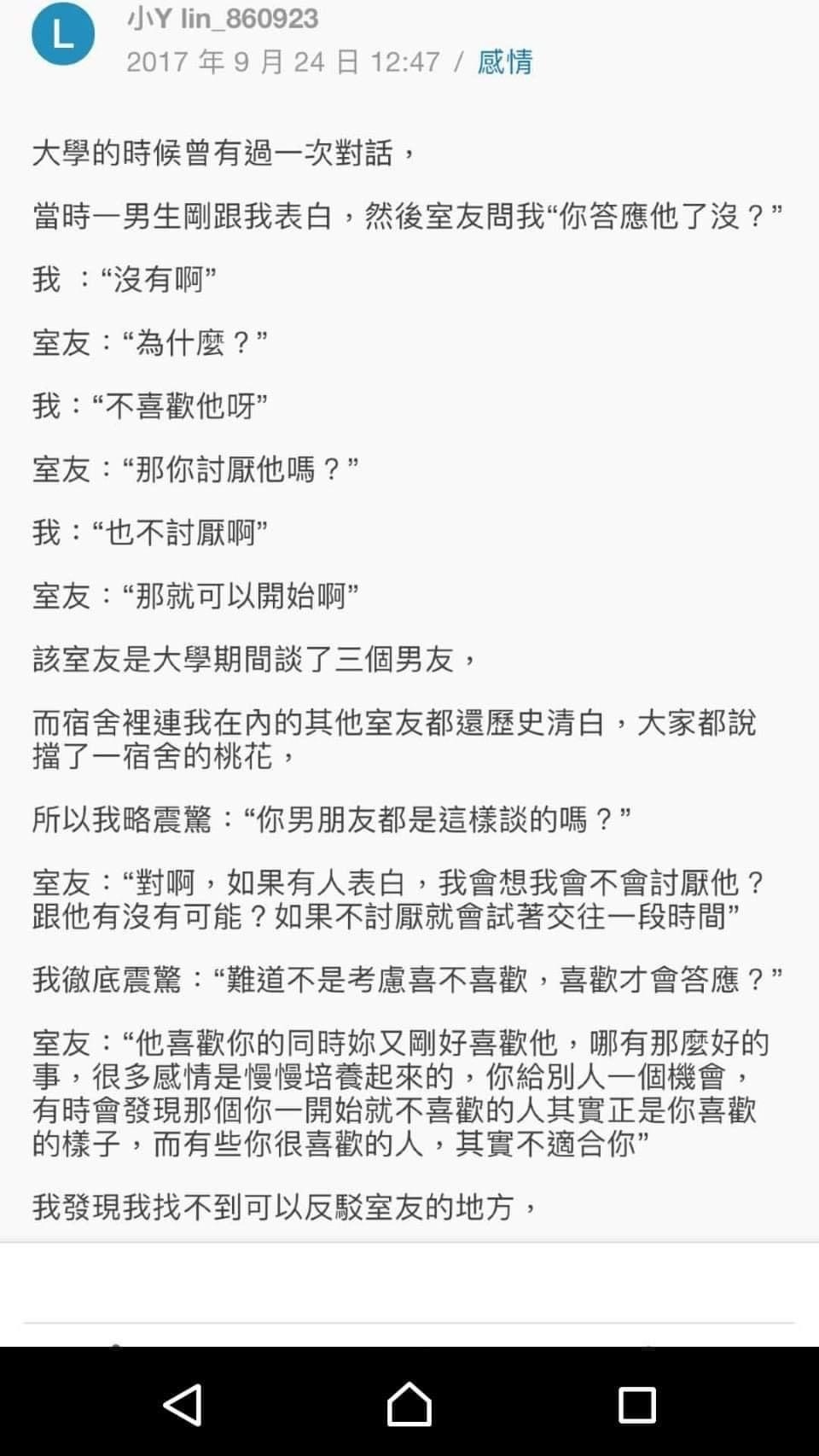 L

小Y lin_860923
2017 年 9 月 24 日 12:47 / 感情

大學的時候曾有過一次對話，

當時一男生剛跟我表白，然後室友問我“你答應他了沒？”

我 ：“沒有啊”

室友：“為什麼？”

我：“不喜歡他呀”

室友：“那你討厭他嗎？”

我：“也不討厭啊”

室友：“那就可以開始啊”

該室友是大學期間談了三個男友，

而宿舍裡連我在內的其他室友都還歷史清白，大家都說擋了一宿舍的桃花，

所以我略震驚：“你男朋友都是這樣談的嗎？”

室友：“對啊，如果有人表白，我會想我會不會討厭他？跟他有沒有可能？如果不討厭就會試著交往一段時間”

我徹底震驚：“難道不是考慮喜不喜歡，喜歡才會答應？”

室友：“他喜歡你的同時妳又剛好喜歡他，哪有那麼好的事，很多感情是慢慢培養起來的，你給別人一個機會，有時會發現那個你一開始就不喜歡的人其實正是你喜歡的樣子，而有些你很喜歡的人，其實不適合你”

我發現我找不到可以反駁室友的地方，